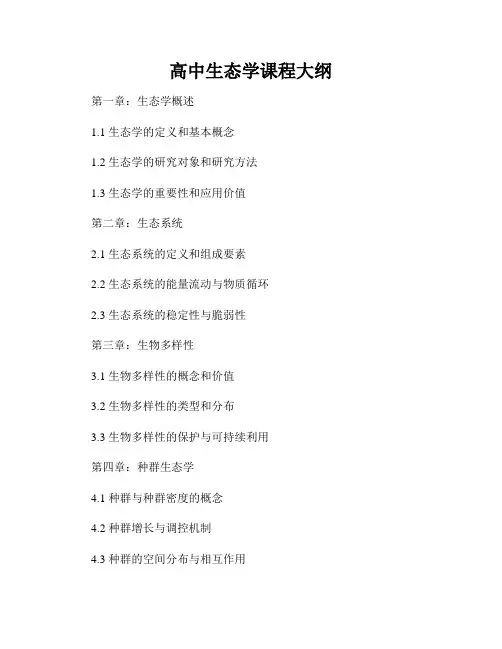 高中生态学课程大纲

第一章：生态学概述

1.1生态学的定义和基本概念

1.2生态学的研究对象和研究方法

1.3生态学的重要性和应用价值

第二章：生态系统

2.1生态系统的定义和组成要素

2.2生态系统的能量流动与物质循环

2.3生态系统的稳定性与脆弱性

第三章：生物多样性

3.1生物多样性的概念和价值

3.2生物多样性的类型和分布

3.3生物多样性的保护与可持续利用

第四章：种群生态学

4.1种群与种群密度的概念

4.2种群增长与调控机制

4.3种群的空间分布与相互作用